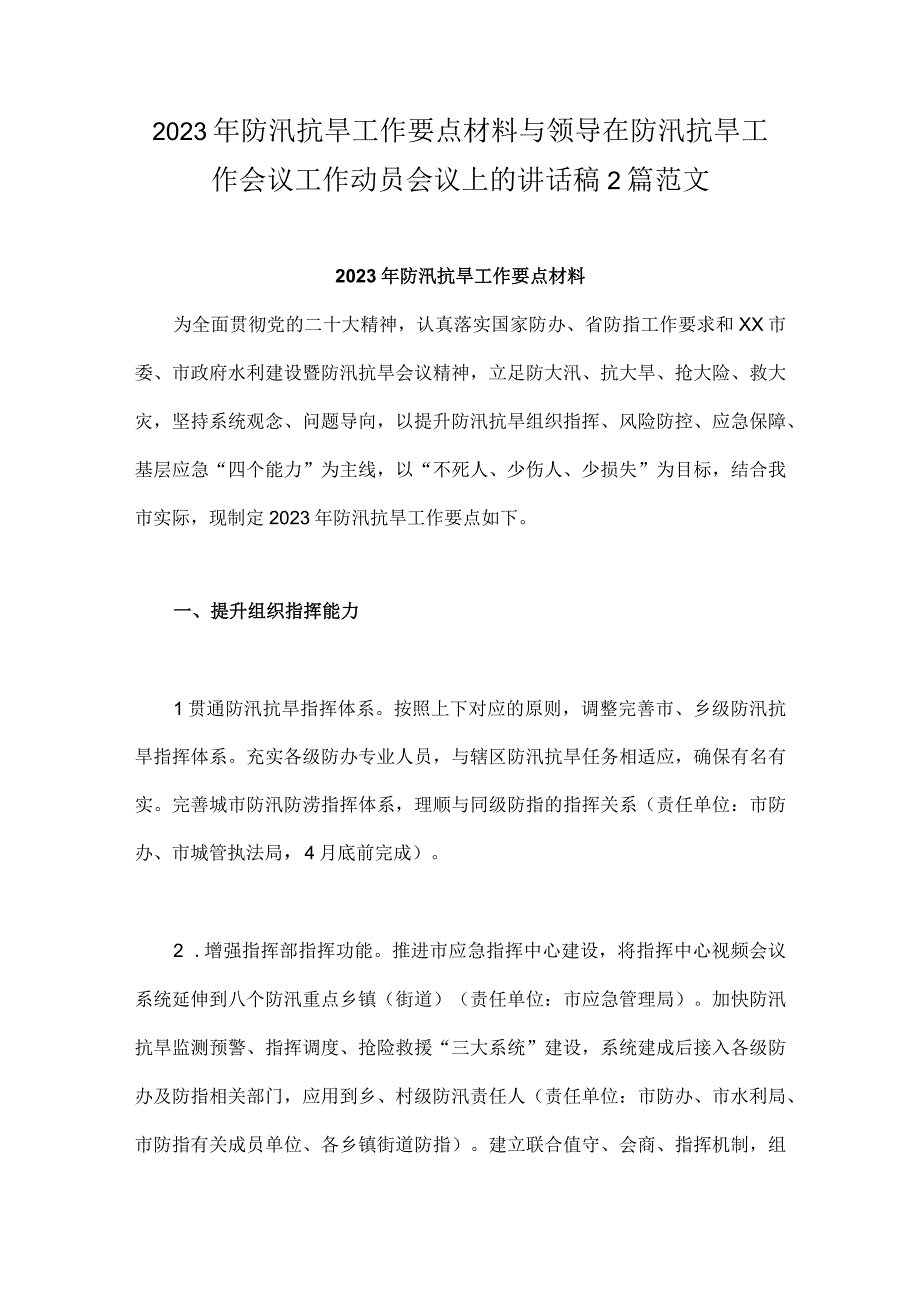 2023年防汛抗旱工作要点材料与领导在防汛抗旱工作会议工作动员会议上的讲话稿2篇范文

2023年防汛抗旱工作要点材料

为全面贯彻党的二十大精神，认真落实国家防办、省防指工作要求和XX市委、市政府水利建设暨防汛抗旱会议精神，立足防大汛、抗大旱、抢大险、救大灾，坚持系统观念、问题导向，以提升防汛抗旱组织指挥、风险防控、应急保障、基层应急“四个能力”为主线，以“不死人、少伤人、少损失”为目标，结合我市实际，现制定2023年防汛抗旱工作要点如下。

一、提升组织指挥能力

1贯通防汛抗旱指挥体系。按照上下对应的原则，调整完善市、乡级防汛抗旱指挥体系。充实各级防办专业人员，与辖区防汛抗旱任务相适应，确保有名有实。完善城市防汛防涝指挥体系，理顺与同级防指的指挥关系（责任单位：市防办、市城管执法局，4月底前完成）。

2．增强指挥部指挥功能。推进市应急指挥中心建设，将指挥中心视频会议系统延伸到八个防汛重点乡镇（街道）（责任单位：市应急管理局）。加快防汛抗旱监测预警、指挥调度、抢险救援“三大系统”建设，系统建成后接入各级防办及防指相关部门，应用到乡、村级防汛责任人（责任单位：市防办、市水利局、市防指有关成员单位、各乡镇街道防指）。建立联合值守、会商、指挥机制，组